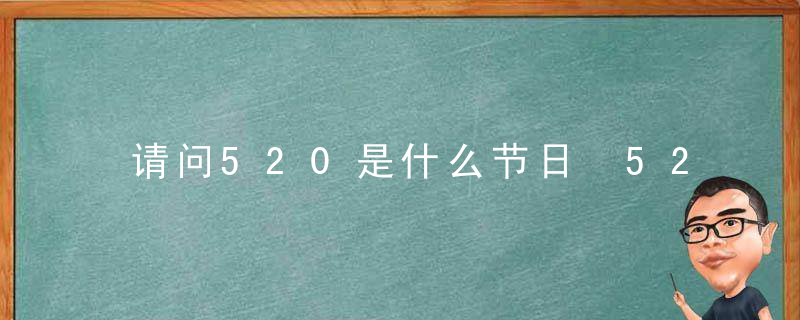 请问520是什么节日 52